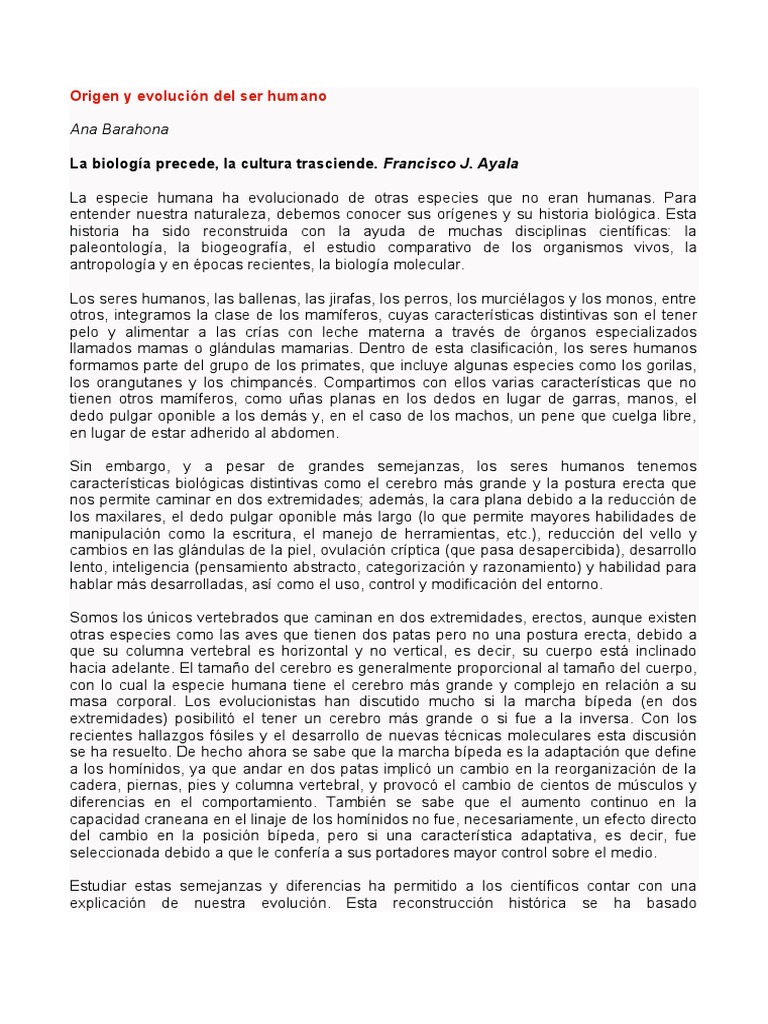 Origen y evolución del ser humano

Ana Barahona

La biología precede, la cultura trasciende. Francisco J. Ayala

La especie humana ha evolucionado de otras especies que no eran humanas. Para entender nuestra naturaleza, debemos conocer sus orígenes y su historia biológica. Esta historia ha sido reconstruida con la ayuda de muchas disciplinas científicas: la paleontología, la biogeografía, el estudio comparativo de los organismos vivos, la antropología y en épocas recientes, la biología molecular.

Los seres humanos, las ballenas, las jirafas, los perros, los murciélagos y los monos, entre otros, integramos la clase de los mamíferos, cuyas características distintivas son el tener pelo y alimentar a las crías con leche materna a través de órganos especializados llamados mamas o glándulas mamarias. Dentro de esta clasificación, los seres humanos formamos parte del grupo de los primates, que incluye algunas especies como los gorilas, los orangutanes y los chimpancés. Compartimos con ellos varias características que no tienen otros mamíferos, como uñas planas en los dedos en lugar de garras, manos, el dedo pulgar oponible a los demás y, en el caso de los machos, un pene que cuelga libre, en lugar de estar adherido al abdomen.

Sin embargo, y a pesar de grandes semejanzas, los seres humanos tenemos características biológicas distintivas como el cerebro más grande y la postura erecta que nos permite caminar en dos extremidades; además, la cara plana debido a la reducción de los maxilares, el dedo pulgar oponible más largo (lo que permite mayores habilidades de manipulación como la escritura, el manejo de herramientas, etc.), reducción del vello y cambios en las glándulas de la piel, ovulación críptica (que pasa desapercibida), desarrollo lento, inteligencia (pensamiento abstracto, categorización y razonamiento) y habilidad para hablar más desarrolladas, así como el uso, control y modificación del entorno.

Somos los únicos vertebrados que caminan en dos extremidades, erectos, aunque existen otras especies como las aves que tienen dos patas pero no una postura erecta, debido a que su columna vertebral es horizontal y no vertical, es decir, su cuerpo está inclinado hacia adelante. El tamaño del cerebro es generalmente proporcional al tamaño del cuerpo, con lo cual la especie humana tiene el cerebro más grande y complejo en relación a su masa corporal. Los evolucionistas han discutido mucho si la marcha bípeda (en dos extremidades) posibilitó el tener un cerebro más grande o si fue a la inversa. Con los recientes hallazgos fósiles y el desarrollo de nuevas técnicas moleculares esta discusión se ha resuelto. De hecho ahora se sabe que la marcha bípeda es la adaptación que define a los homínidos, ya que andar en dos patas implicó un cambio en la reorganización de la cadera, piernas, pies y columna vertebral, y provocó el cambio de cientos de músculos y diferencias en el comportamiento. También se sabe que el aumento continuo en la capacidad craneana en el linaje de los homínidos no fue, necesariamente, un efecto directo del cambio en la posición bípeda, pero si una característica adaptativa, es decir, fue seleccionada debido a que le confería a sus portadores mayor control sobre el medio.

Estudiar estas semejanzas y diferencias ha permitido a los científicos contar con una explicación de nuestra evolución. Esta reconstrucción histórica se ha basado